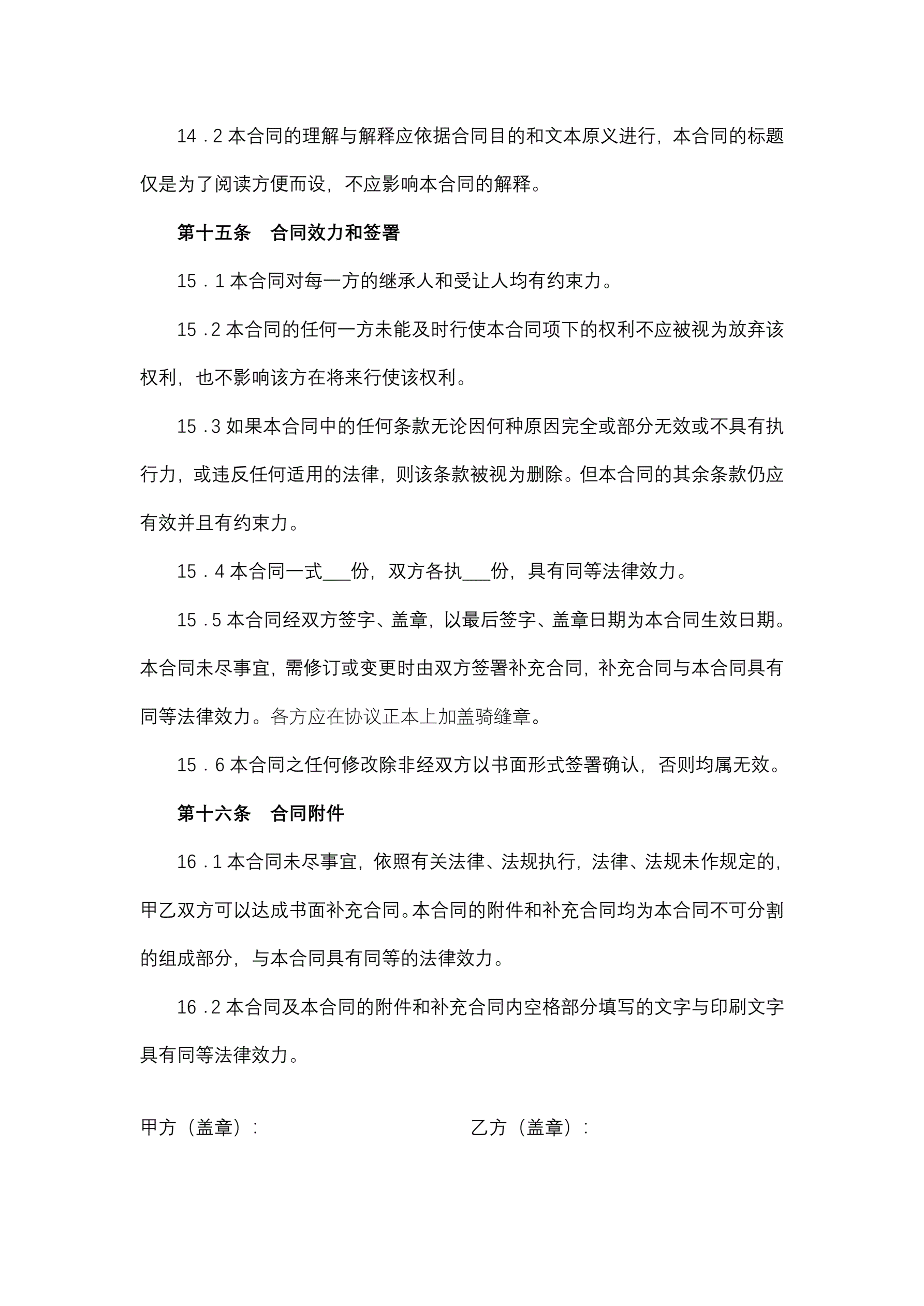 14．2 本合同的理解与解释应依据合同目的和文本原义进行，本合同的标题仅是为了阅读方便而设，不应影响本合同的解释。

第十五条　合同效力和签署

15．1 本合同对每一方的继承人和受让人均有约束力。

15．2 本合同的任何一方未能及时行使本合同项下的权利不应被视为放弃该权利，也不影响该方在将来行使该权利。

15．3 如果本合同中的任何条款无论因何种原因完全或部分无效或不具有执行力，或违反任何适用的法律，则该条款被视为删除。但本合同的其余条款仍应有效并且有约束力。

15．4 本合同一式___份，双方各执___份，具有同等法律效力。

15．5 本合同经双方签字、盖章，以最后签字、盖章日期为本合同生效日期。本合同未尽事宜，需修订或变更时由双方签署补充合同，补充合同与本合同具有同等法律效力。各方应在协议正本上加盖骑缝章。

15．6 本合同之任何修改除非经双方以书面形式签署确认，否则均属无效。

第十六条　合同附件

16．1 本合同未尽事宜，依照有关法律、法规执行，法律、法规未作规定的，甲乙双方可以达成书面补充合同。本合同的附件和补充合同均为本合同不可分割的组成部分，与本合同具有同等的法律效力。

16．2 本合同及本合同的附件和补充合同内空格部分填写的文字与印刷文字具有同等法律效力。

甲方（盖章）：

乙方（盖章）：